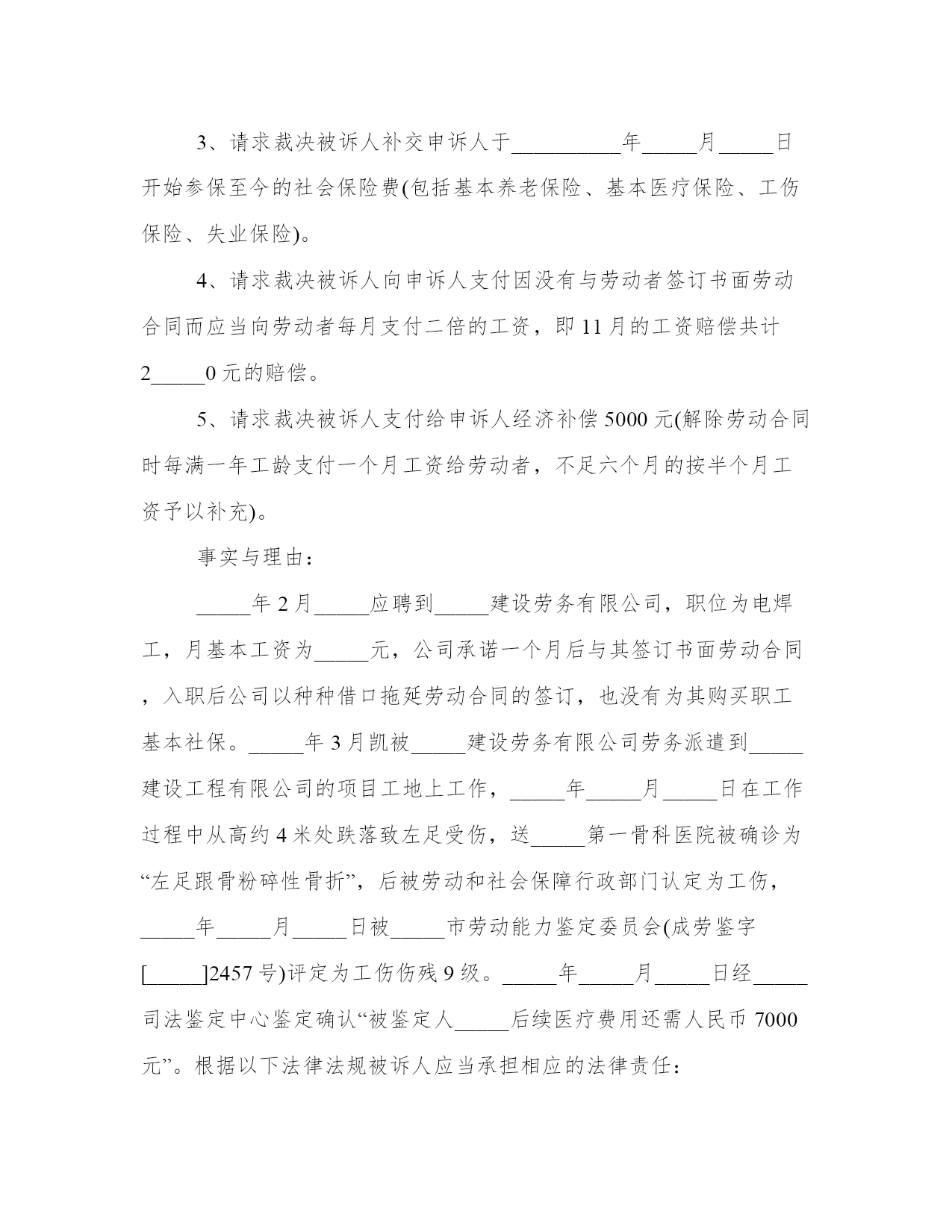 3、请求裁决被诉人补交申诉人于__________年_____月_____日开始参保至今的社会保险费(包括基本养老保险、基本医疗保险、工伤保险、失业保险)。

4、请求裁决被诉人向申诉人支付因没有与劳动者签订书面劳动合同而应当向劳动者每月支付二倍的工资，即 11 月的工资赔偿共计 2_____0 元的赔偿。

5、请求裁决被诉人支付给申诉人经济补偿 5000 元(解除劳动合同时每满一年工龄支付一个月工资给劳动者，不足六个月的按半个月工资予以补充)。

事实与理由：

_____年 2 月_____应聘到_____建设劳务有限公司，职位为电焊工，月基本工资为_____元，公司承诺一个月后与其签订书面劳动合同，入职后公司以种种借口拖延劳动合同的签订，也没有为其购买职工基本社保。_____年 3 月凯被_____建设劳务有限公司劳务派遣到_____建设工程有限公司的项目工地上工作，_____年_____月_____日在工作过程中从高约 4 米处跌落致左足受伤，送_____第一骨科医院被确诊为“左足跟骨粉碎性骨折”，后被劳动和社会保障行政部门认定为工伤，_____年_____月_____日被_____市劳动能力鉴定委员会(成劳鉴字[_____]2457 号)评定为工伤伤残 9 级。_____年_____月_____日经_____司法鉴定中心鉴定确认“被鉴定人_____后续医疗费用还需人民币 7000 元”。根据以下法律法规被诉人应当承担相应的法律责任：